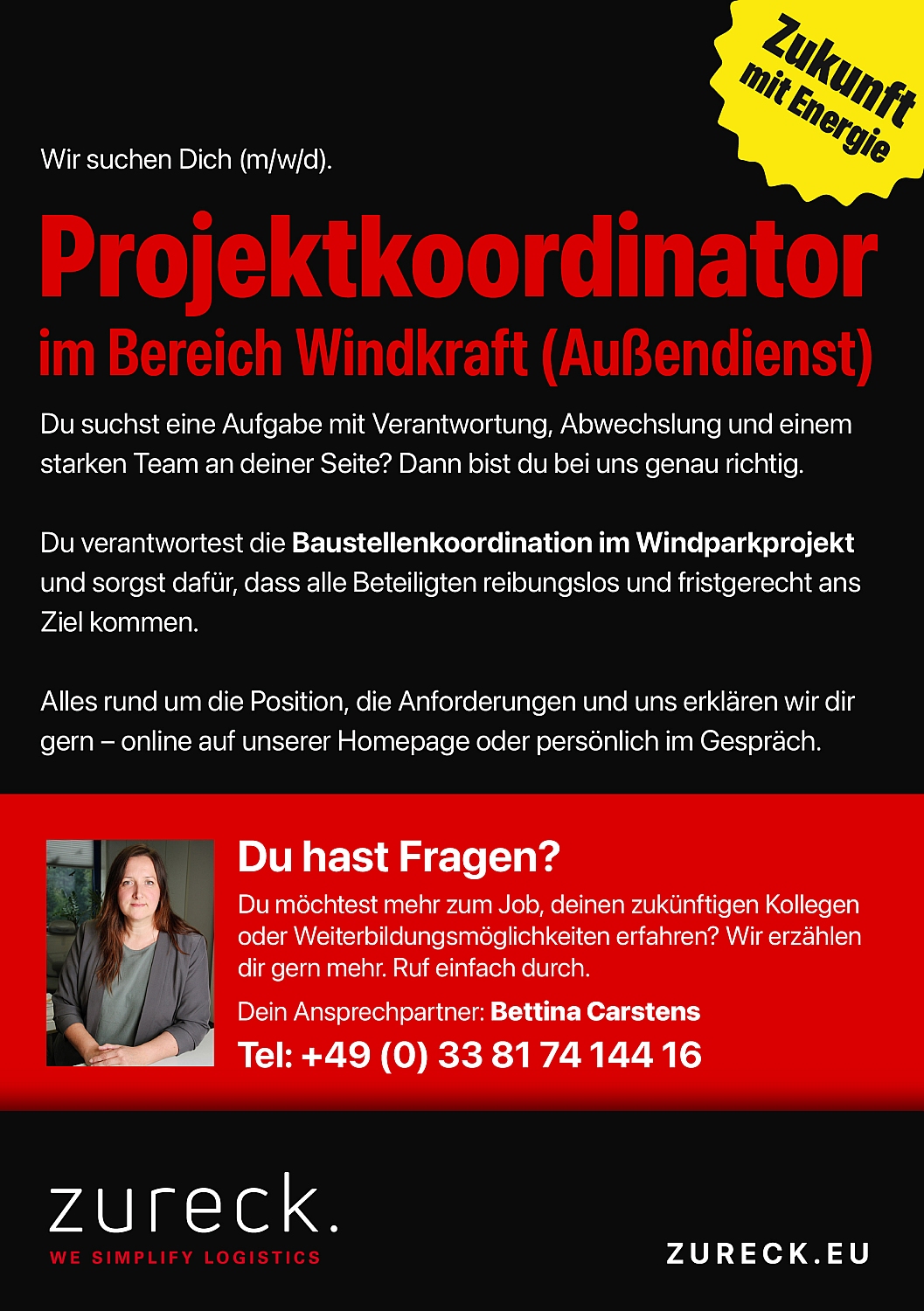 Zukunft
mit Energie

Wir suchen Dich (m/w/d).

Projektkoordinator
im Bereich Windkraft (Außendienst)

Du suchst eine Aufgabe mit Verantwortung, Abwechslung und einem starken Team an deiner Seite? Dann bist du bei uns genau richtig.

Du verantwortest die Baustellenkoordination im Windparkprojekt und sorgst dafür, dass alle Beteiligten reibungslos und fristgerecht ans Ziel kommen.

Alles rund um die Position, die Anforderungen und uns erklären wir dir gern – online auf unserer Homepage oder persönlich im Gespräch.

Du hast Fragen?

Du möchtest mehr zum Job, deinen zukünftigen Kollegen oder Weiterbildungsmöglichkeiten erfahren? Wir erzählen dir gern mehr. Ruf einfach durch.

Dein Ansprechpartner: Bettina Carstens

Tel: +49 (0) 33 81 74 144 16

zureck.
WE SIMPLIFY LOGISTICS

ZURECK.EU